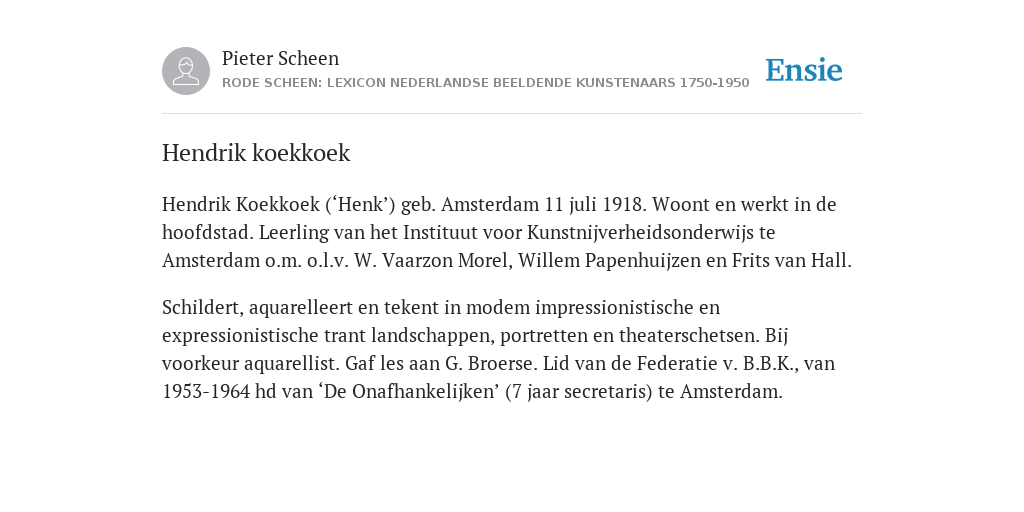 Pieter Scheen
RODE SCHEEN: LEXICON NEDERLANDSE BEELDENDE KUNSTENAARS 1750-1950

Ensie

Hendrik koekkoek

Hendrik Koekkoek (‘Henk’) geb. Amsterdam 11 juli 1918. Woont en werkt in de hoofdstad. Leerling van het Instituut voor Kunstnijverheidsonderwijs te Amsterdam o.m. o.l.v. W. Vaarzon Morel, Willem Papenhuijzen en Frits van Hall.

Schildert, aquarelleert en tekent in modem impressionistische en expressionistische trant landschappen, portretten en theaterschetsen. Bij voorkeur aquarellist. Gaf les aan G. Broerse. Lid van de Federatie v. B.B.K., van 1953-1964 hd van ‘De Onafhankelijken’ (7 jaar secretaris) te Amsterdam.